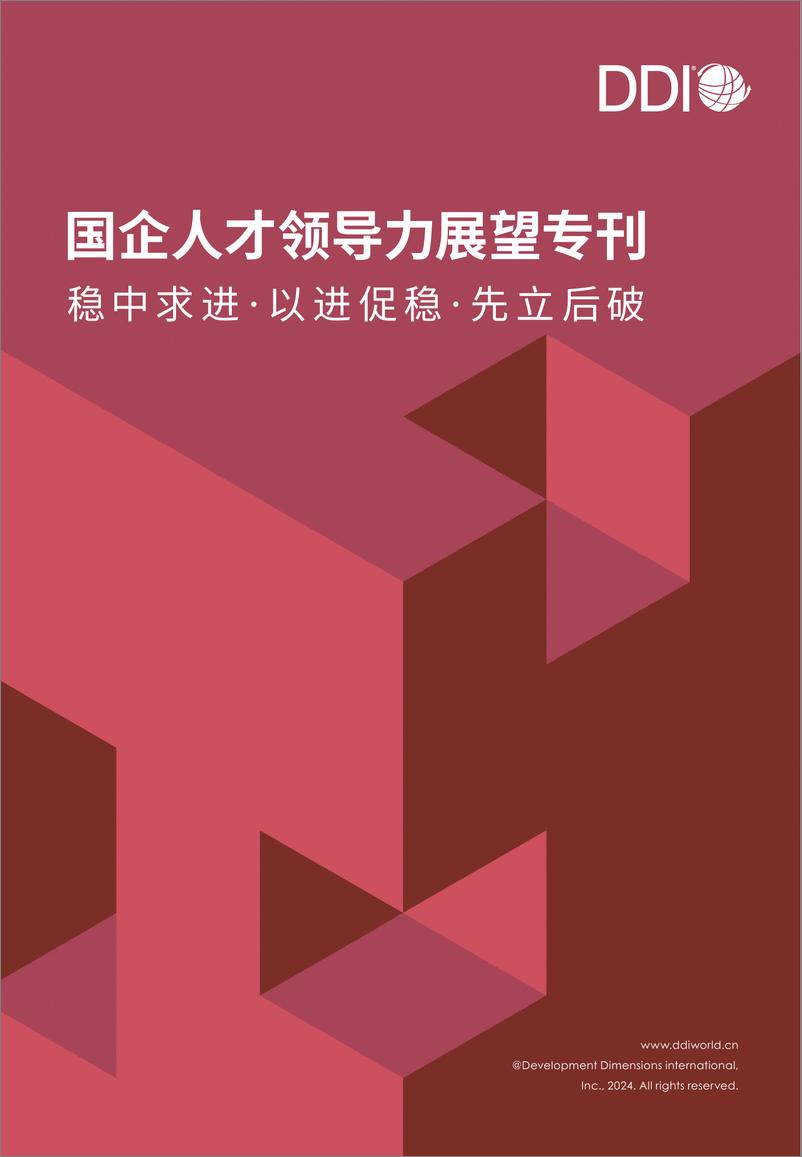 DDI

国企人才领导力展望专刊

稳中求进·以进促稳·先立后破

www.ddiworld.cn
@Development Dimensions international, Inc., 2024. All rights reserved.